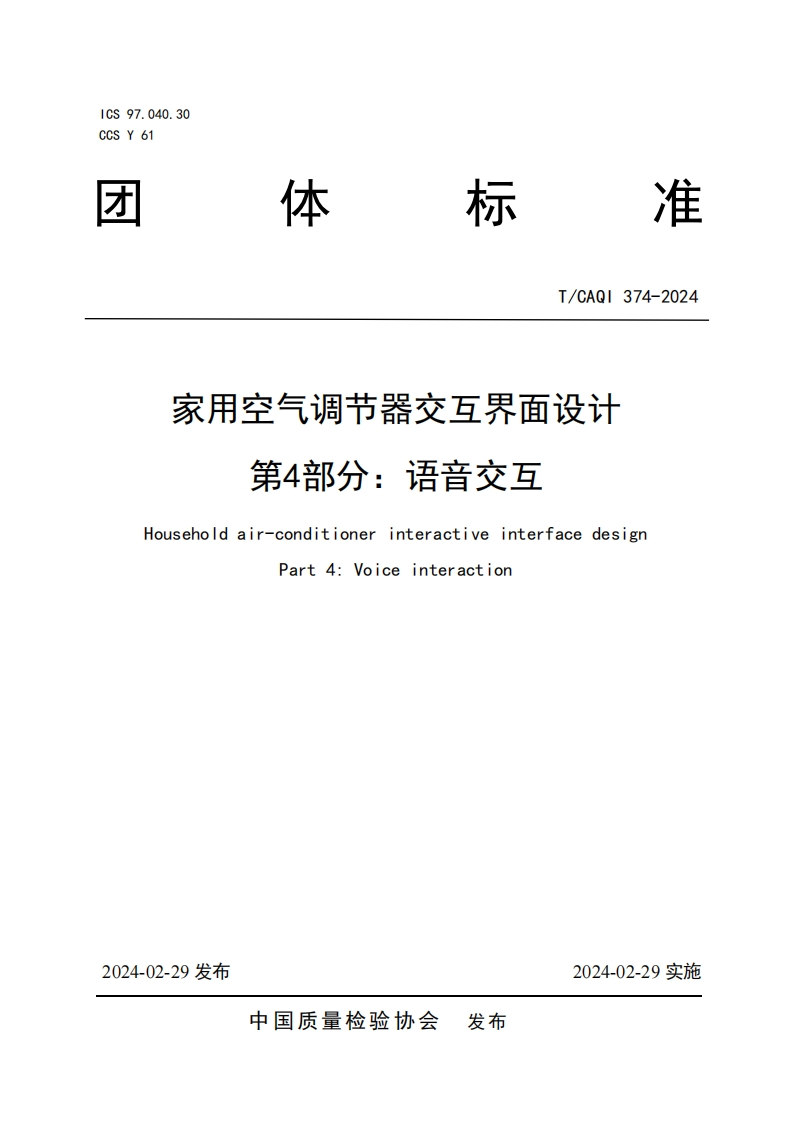 ICS 97.040.30
CCS Y 61

团　体　标　准

T/CAQI 374-2024

家用空气调节器交互界面设计
第4部分：语音交互

Household air-conditioner interactive interface design
Part 4: Voice interaction

2024-02-29 发布　　2024-02-29 实施

中国质量检验协会　发布